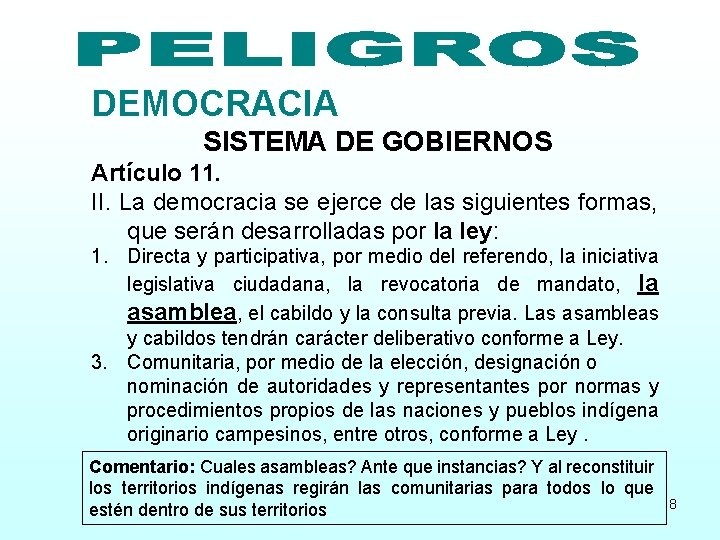 PELIGROS

DEMOCRACIA

SISTEMA DE GOBIERNOS

Artículo 11.

II. La democracia se ejerce de las siguientes formas, que serán desarrolladas por la ley:

1. Directa y participativa, por medio del referendo, la iniciativa legislativa ciudadana, la revocatoria de mandato, la asamblea, el cabildo y la consulta previa. Las asambleas y cabildos tendrán carácter deliberativo conforme a Ley.

3. Comunitaria, por medio de la elección, designación o nominación de autoridades y representantes por normas y procedimientos propios de las naciones y pueblos indígena originario campesinos, entre otros, conforme a Ley .

Comentario: Cuales asambleas? Ante que instancias? Y al reconstituir los territorios indígenas regirán las comunitarias para todos lo que estén dentro de sus territorios

8